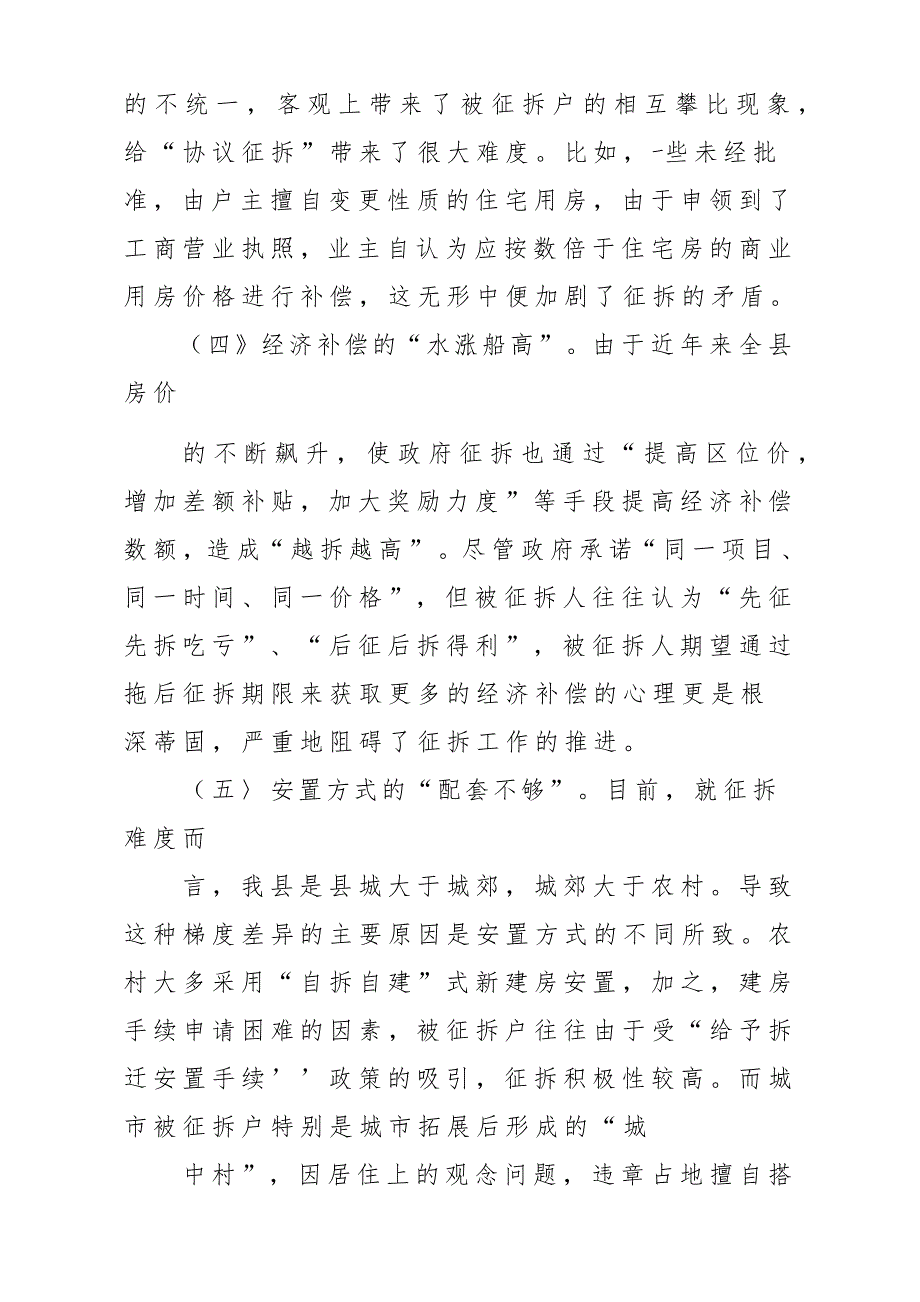 的不统一，客观上带来了被征拆户的相互攀比现象，给“协议征拆”带来了很大难度。比如，-些未经批准，由户主擅自变更性质的住宅用房，由于申领到了工商营业执照，业主自认为应按数倍于住宅房的商业用房价格进行补偿，这无形中便加剧了征拆的矛盾。

（四》经济补偿的“水涨船高”。由于近年来全县房价

的不断飙升，使政府征拆也通过“提高区位价，增加差额补贴，加大奖励力度”等手段提高经济补偿数额，造成“越拆越高”。尽管政府承诺“同一项目、同一时间、同一价格”，但被征拆人往往认为“先征先拆吃亏”、“后征后拆得利”，被征拆人期望通过拖后征拆期限来获取更多的经济补偿的心理更是根深蒂固，严重地阻碍了征拆工作的推进。

（五）安置方式的“配套不够”。目前，就征拆难度而

言，我县是县城大于城郊，城郊大于农村。导致这种梯度差异的主要原因是安置方式的不同所致。农村大多采用“自拆自建”式新建房安置，加之，建房手续申请困难的因素，被征拆户往往由于受“给予拆迁安置手续’’政策的吸引，征拆积极性较高。而城市被征拆户特别是城市拓展后形成的“城

中村”，因居住上的观念问题，违章占地擅自搭